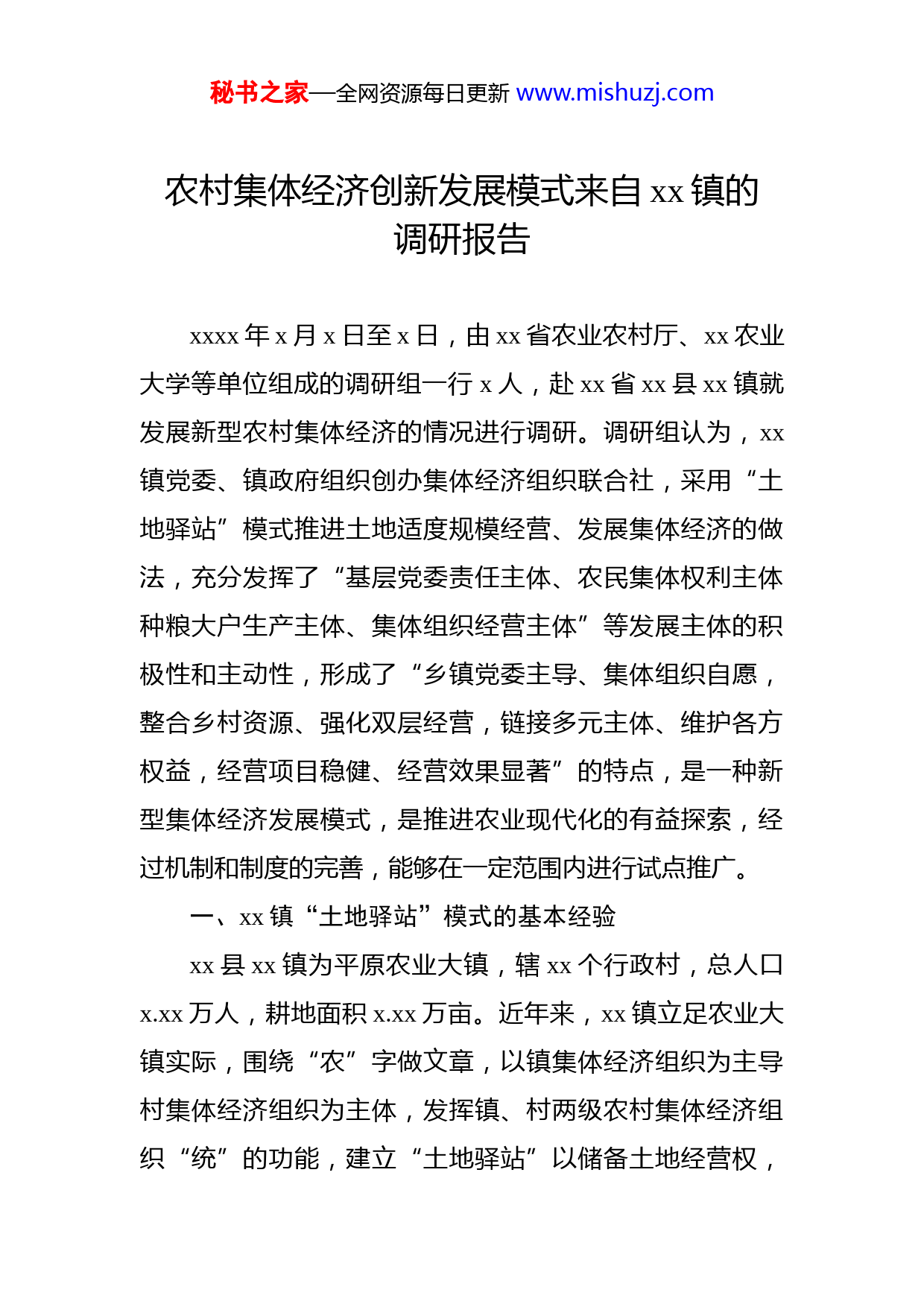 秘书之家—全网资源每日更新 www.mishuzj.com

农村集体经济创新发展模式来自 xx 镇的调研报告

xxxx 年 x 月 x 日至 x 日，由 xx 省农业农村厅、xx 农业大学等单位组成的调研组一行 x 人，赴 xx 省 xx 县 xx 镇就发展新型农村集体经济的情况进行调研。调研组认为，xx 镇党委、镇政府组织创办集体经济组织联合社，采用“土地驿站”模式推进土地适度规模经营、发展集体经济的做法，充分发挥了“基层党委责任主体、农民集体权利主体种粮大户生产主体、集体组织经营主体”等发展主体的积极性和主动性，形成了“乡镇党委主导、集体组织自愿，整合乡村资源、强化双层经营，链接多元主体、维护各方权益，经营项目稳健、经营效果显著”的特点，是一种新型集体经济发展模式，是推进农业现代化的有益探索，经过机制和制度的完善，能够在一定范围内进行试点推广。

一、xx 镇“土地驿站”模式的基本经验

xx 县 xx 镇为平原农业大镇，辖 xx 个行政村，总人口 x.xx 万人，耕地面积 x.xx 万亩。近年来，xx 镇立足农业大镇实际，围绕“农”字做文章，以镇集体经济组织为主导村集体经济组织为主体，发挥镇、村两级农村集体经济组织“统”的功能，建立“土地驿站”以储备土地经营权，